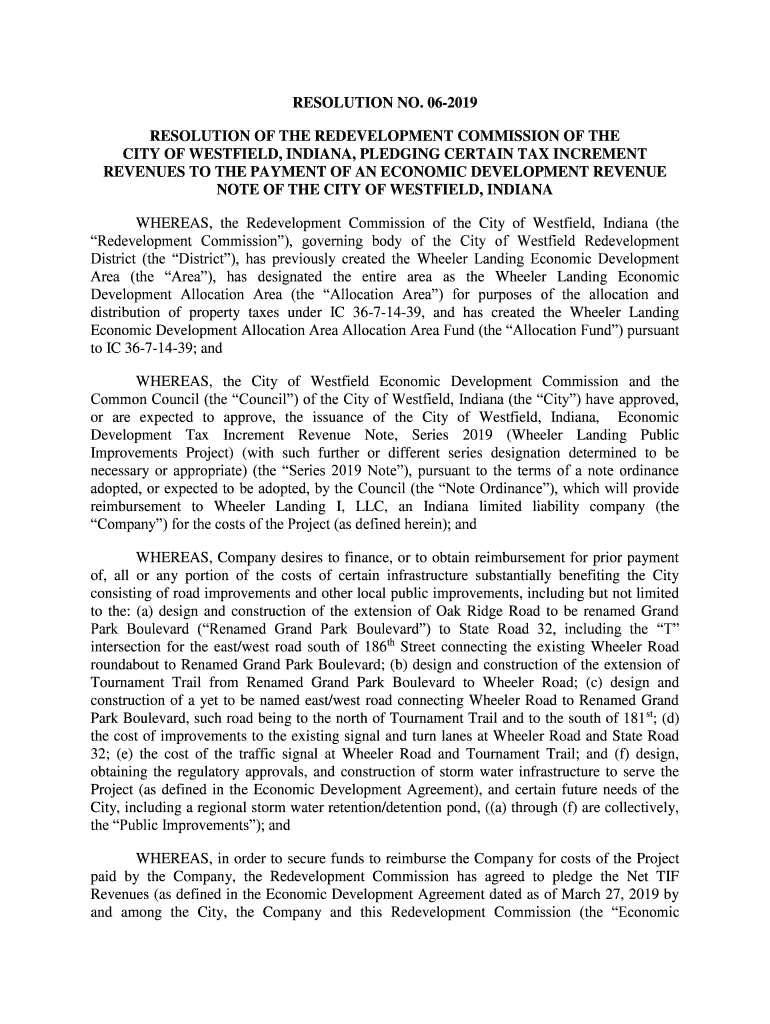 RESOLUTION NO. 06-2019

RESOLUTION OF THE REDEVELOPMENT COMMISSION OF THE CITY OF WESTFIELD, INDIANA, PLEDGING CERTAIN TAX INCREMENT REVENUES TO THE PAYMENT OF AN ECONOMIC DEVELOPMENT REVENUE NOTE OF THE CITY OF WESTFIELD, INDIANA

WHEREAS, the Redevelopment Commission of the City of Westfield, Indiana (the "Redevelopment Commission"), governing body of the City of Westfield Redevelopment District (the "District"), has previously created the Wheeler Landing Economic Development Area (the "Area"), has designated the entire area as the Wheeler Landing Economic Development Allocation Area (the "Allocation Area") for purposes of the allocation and distribution of property taxes under IC 36-7-14-39, and has created the Wheeler Landing Economic Development Allocation Area Allocation Area Fund (the "Allocation Fund") pursuant to IC 36-7-14-39; and

WHEREAS, the City of Westfield Economic Development Commission and the Common Council (the "Council") of the City of Westfield, Indiana (the "City") have approved, or are expected to approve, the issuance of the City of Westfield, Indiana, Economic Development Tax Increment Revenue Note, Series 2019 (Wheeler Landing Public Improvements Project) (with such further or different series designation determined to be necessary or appropriate) (the "Series 2019 Note"), pursuant to the terms of a note ordinance adopted, or expected to be adopted, by the Council (the "Note Ordinance"), which will provide reimbursement to Wheeler Landing I, LLC, an Indiana limited liability company (the "Company") for the costs of the Project (as defined herein); and

WHEREAS, Company desires to finance, or to obtain reimbursement for prior payment of, all or any portion of the costs of certain infrastructure substantially benefiting the City consisting of road improvements and other local public improvements, including but not limited to the: (a) design and construction of the extension of Oak Ridge Road to be renamed Grand Park Boulevard ("Renamed Grand Park Boulevard") to State Road 32, including the "T" intersection for the east/west road south of 186$^{th}$ Street connecting the existing Wheeler Road roundabout to Renamed Grand Park Boulevard; (b) design and construction of the extension of Tournament Trail from Renamed Grand Park Boulevard to Wheeler Road; (c) design and construction of a yet to be named east/west road connecting Wheeler Road to Renamed Grand Park Boulevard, such road being to the north of Tournament Trail and to the south of 181$^{st}$; (d) the cost of improvements to the existing signal and turn lanes at Wheeler Road and State Road 32; (e) the cost of the traffic signal at Wheeler Road and Tournament Trail; and (f) design, obtaining the regulatory approvals, and construction of storm water infrastructure to serve the Project (as defined in the Economic Development Agreement), and certain future needs of the City, including a regional storm water retention/detention pond, ((a) through (f) are collectively, the "Public Improvements"); and

WHEREAS, in order to secure funds to reimburse the Company for costs of the Project paid by the Company, the Redevelopment Commission has agreed to pledge the Net TIF Revenues (as defined in the Economic Development Agreement dated as of March 27, 2019 by and among the City, the Company and this Redevelopment Commission (the "Economic